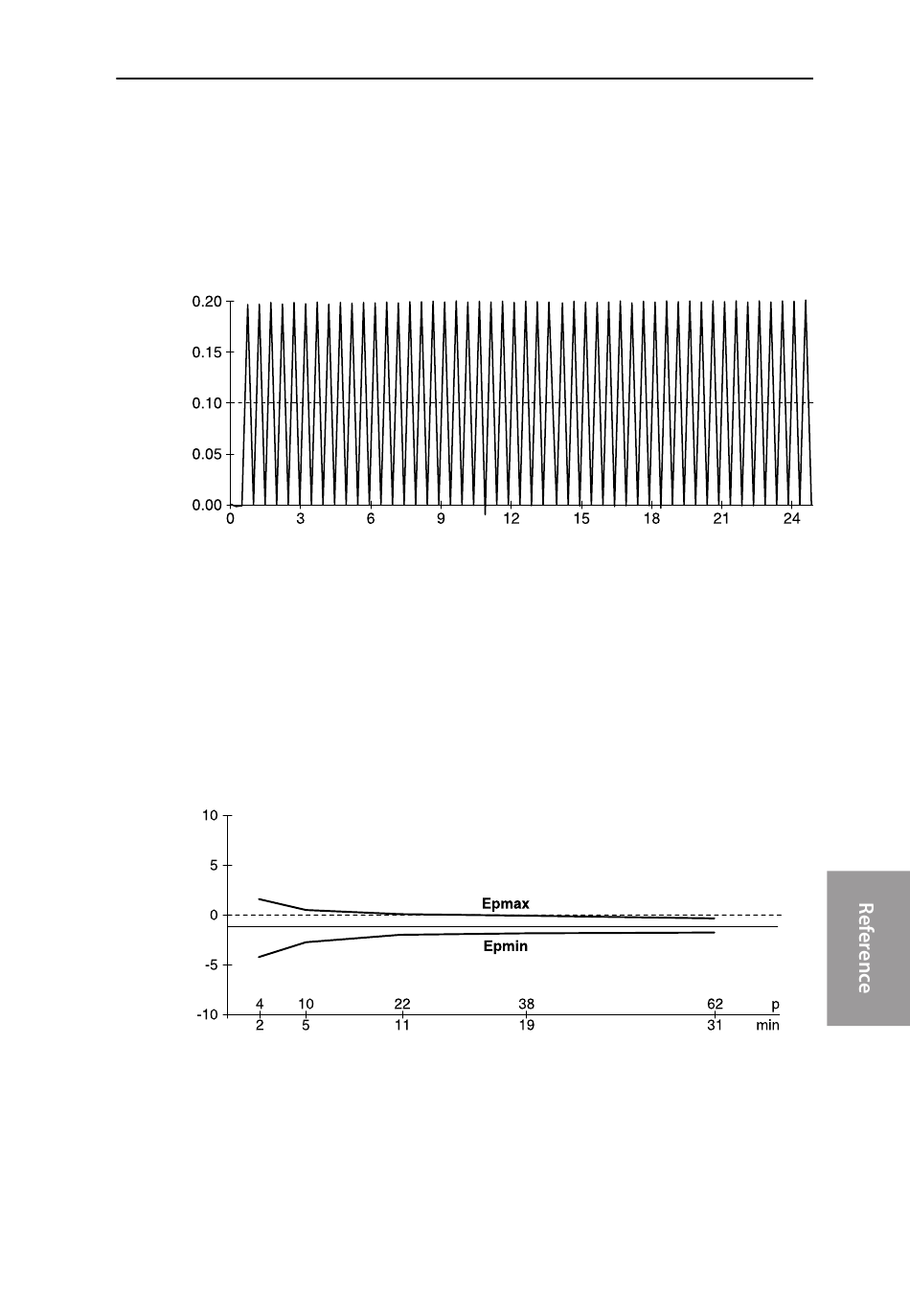 0.20
0.15
0.10
0.05
0.00
0 3 6 9 12 15 18 21 24

10
5
0
-5
-10
Epmax
Epmin
4 10 22 38 62 p
2 5 11 19 31 min

Reference